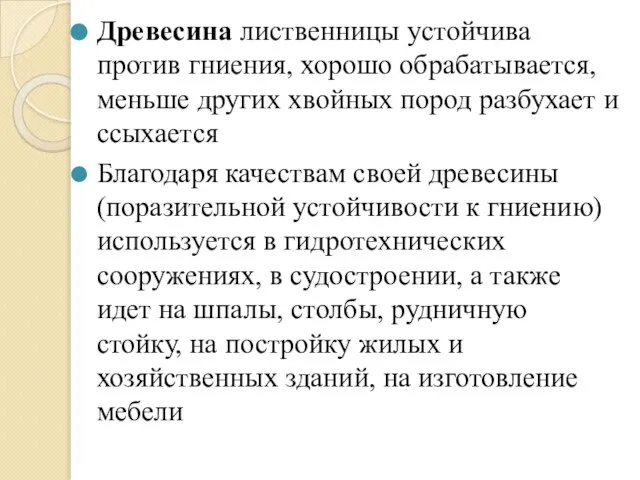 Древесина лиственницы устойчива против гниения, хорошо обрабатывается, меньше других хвойных пород разбухает и ссыхается

Благодаря качествам своей древесины (поразительной устойчивости к гниению) используется в гидротехнических сооружениях, в судостроении, а также идет на шпалы, столбы, рудничную стойку, на постройку жилых и хозяйственных зданий, на изготовление мебели